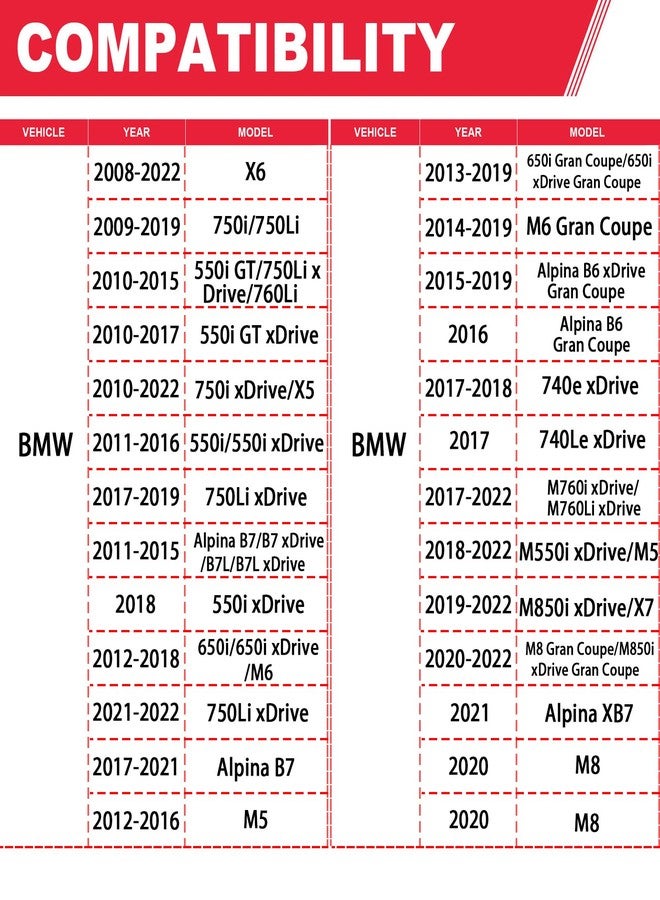 COMPATIBILITY

| VEHICLE | YEAR | MODEL |
|---|---|---|
| BMW | 2008-2022 | X6 |
| | 2009-2019 | 750i/750Li |
| | 2010-2015 | 550i GT/750Li x Drive/760Li |
| | 2010-2017 | 550i GT xDrive |
| | 2010-2022 | 750i xDrive/X5 |
| | 2011-2016 | 550i/550i xDrive |
| | 2017-2019 | 750Li xDrive |
| | 2011-2015 | Alpina B7/B7 xDrive /B7L/B7L xDrive |
| | 2018 | 550i xDrive |
| | 2012-2018 | 650i/650i xDrive /M6 |
| | 2021-2022 | 750Li xDrive |
| | 2017-2021 | Alpina B7 |
| | 2012-2016 | M5 |

| VEHICLE | YEAR | MODEL |
|---|---|---|
| BMW | 2013-2019 | 650i Gran Coupe/650i xDrive Gran Coupe |
| | 2014-2019 | M6 Gran Coupe |
| | 2015-2019 | Alpina B6 xDrive Gran Coupe |
| | 2016 | Alpina B6 Gran Coupe |
| | 2017-2018 | 740e xDrive |
| | 2017 | 740Le xDrive |
| | 2017-2022 | M760i xDrive/ M760Li xDrive |
| | 2018-2022 | M550i xDrive/M5 |
| | 2019-2022 | M850i xDrive/X7 |
| | 2020-2022 | M8 Gran Coupe/M850i xDrive Gran Coupe |
| | 2021 | Alpina XB7 |
| | 2020 | M8 |
| | 2020 | M8 |